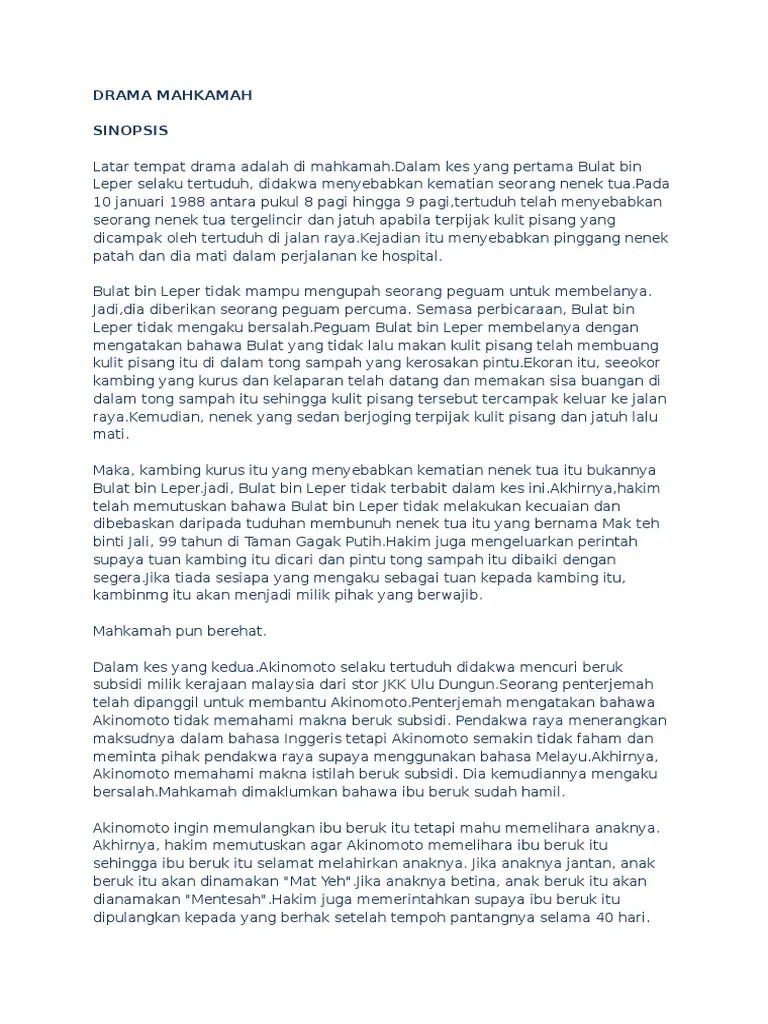 DRAMA MAHKAMAH

SINOPSIS

Latar tempat drama adalah di mahkamah.Dalam kes yang pertama Bulat bin Leper selaku tertuduh, didakwa menyebabkan kematian seorang nenek tua.Pada 10 januari 1988 antara pukul 8 pagi hingga 9 pagi,tertuduh telah menyebabkan seorang nenek tua tergelincir dan jatuh apabila terpijak kulit pisang yang dicampak oleh tertuduh di jalan raya.Kejadian itu menyebabkan pinggang nenek patah dan dia mati dalam perjalanan ke hospital.

Bulat bin Leper tidak mampu mengupah seorang peguam untuk membelanya. Jadi,dia diberikan seorang peguam percuma. Semasa perbicaraan, Bulat bin Leper tidak mengaku bersalah.Peguam Bulat bin Leper membelanya dengan mengatakan bahawa Bulat yang tidak lalu makan kulit pisang telah membuang kulit pisang itu di dalam tong sampah yang kerosakan pintu.Ekoran itu, seeokor kambing yang kurus dan kelaparan telah datang dan memakan sisa buangan di dalam tong sampah itu sehingga kulit pisang tersebut tercampak keluar ke jalan raya.Kemudian, nenek yang sedan berjoging terpijak kulit pisang dan jatuh lalu mati.

Maka, kambing kurus itu yang menyebabkan kematian nenek tua itu bukannya Bulat bin Leper.jadi, Bulat bin Leper tidak terbabit dalam kes ini.Akhirnya,hakim telah memutuskan bahawa Bulat bin Leper tidak melakukan kecuaian dan dibebaskan daripada tuduhan membunuh nenek tua itu yang bernama Mak teh binti Jali, 99 tahun di Taman Gagak Putih.Hakim juga mengeluarkan perintah supaya tuan kambing itu dicari dan pintu tong sampah itu dibaiki dengan segera.Jika tiada sesiapa yang mengaku sebagai tuan kepada kambing itu, kambinmg itu akan menjadi milik pihak yang berwajib.

Mahkamah pun berehat.

Dalam kes yang kedua.Akinomoto selaku tertuduh didakwa mencuri beruk subsidi milik kerajaan malaysia dari stor JKK Ulu Dungun.Seorang penterjemah telah dipanggil untuk membantu Akinomoto.Penterjemah mengatakan bahawa Akinomoto tidak memahami makna beruk subsidi. Pendakwa raya menerangkan maksudnya dalam bahasa Inggeris tetapi Akinomoto semakin tidak faham dan meminta pihak pendakwa raya supaya menggunakan bahasa Melayu.Akhirnya, Akinomoto memahami makna istilah beruk subsidi. Dia kemudiannya mengaku bersalah.Mahkamah dimaklumkan bahawa ibu beruk sudah hamil.

Akinomoto ingin memulangkan ibu beruk itu tetapi mahu memelihara anaknya. Akhirnya, hakim memutuskan agar Akinomoto memelihara ibu beruk itu sehingga ibu beruk itu selamat melahirkan anaknya. Jika anaknya jantan, anak beruk itu akan dinamakan "Mat Yeh".Jika anaknya betina, anak beruk itu akan dianamakan "Mentesah".Hakim juga memerintahkan supaya ibu beruk itu dipulangkan kepada yang berhak setelah tempoh pantangnya selama 40 hari.